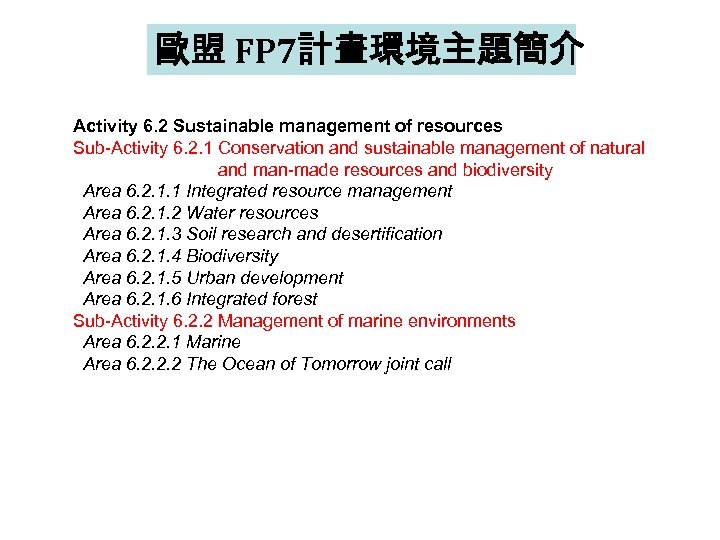 歐盟 FP7計畫環境主題簡介

Activity 6.2 Sustainable management of resources
Sub-Activity 6.2.1 Conservation and sustainable management of natural and man-made resources and biodiversity
Area 6.2.1.1 Integrated resource management
Area 6.2.1.2 Water resources
Area 6.2.1.3 Soil research and desertification
Area 6.2.1.4 Biodiversity
Area 6.2.1.5 Urban development
Area 6.2.1.6 Integrated forest
Sub-Activity 6.2.2 Management of marine environments
Area 6.2.2.1 Marine
Area 6.2.2.2 The Ocean of Tomorrow joint call